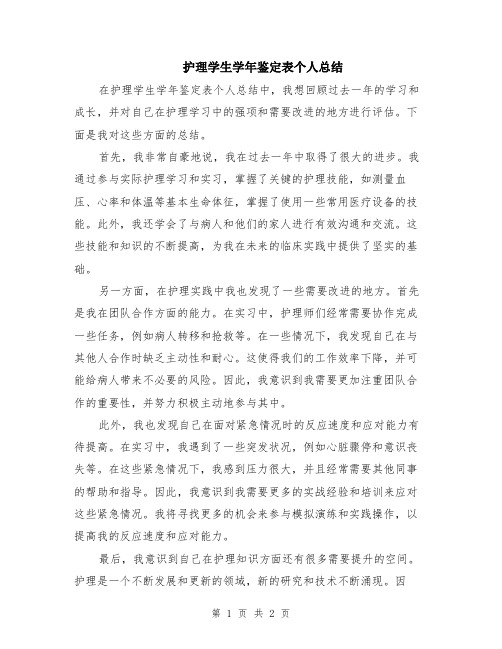 护理学生学年鉴定表个人总结

在护理学生学年鉴定表个人总结中，我想回顾过去一年的学习和成长，并对自己在护理学习中的强项和需要改进的地方进行评估。下面是我对这些方面的总结。

首先，我非常自豪地说，我在过去一年中取得了很大的进步。我通过参与实际护理学习和实习，掌握了关键的护理技能，如测量血压、心率和体温等基本生命体征，掌握了使用一些常用医疗设备的技能。此外，我还学会了与病人和他们的家人进行有效沟通和交流。这些技能和知识的不断提高，为我在未来的临床实践中提供了坚实的基础。

另一方面，在护理实践中我也发现了一些需要改进的地方。首先是我在团队合作方面的能力。在实习中，护理师们经常需要协作完成一些任务，例如病人转移和抢救等。在一些情况下，我发现自己在与其他人合作时缺乏主动性和耐心。这使得我们的工作效率下降，并可能给病人带来不必要的风险。因此，我意识到我需要更加注重团队合作的重要性，并努力积极主动地参与其中。

此外，我也发现自己在面对紧急情况时的反应速度和应对能力有待提高。在实习中，我遇到了一些突发状况，例如心脏骤停和意识丧失等。在这些紧急情况下，我感到压力很大，并且经常需要其他同事的帮助和指导。因此，我意识到我需要更多的实战经验和培训来应对这些紧急情况。我将寻找更多的机会来参与模拟演练和实践操作，以提高我的反应速度和应对能力。

最后，我意识到自己在护理知识方面还有很多需要提升的空间。护理是一个不断发展和更新的领域，新的研究和技术不断涌现。因

第 1 页 共 2 页